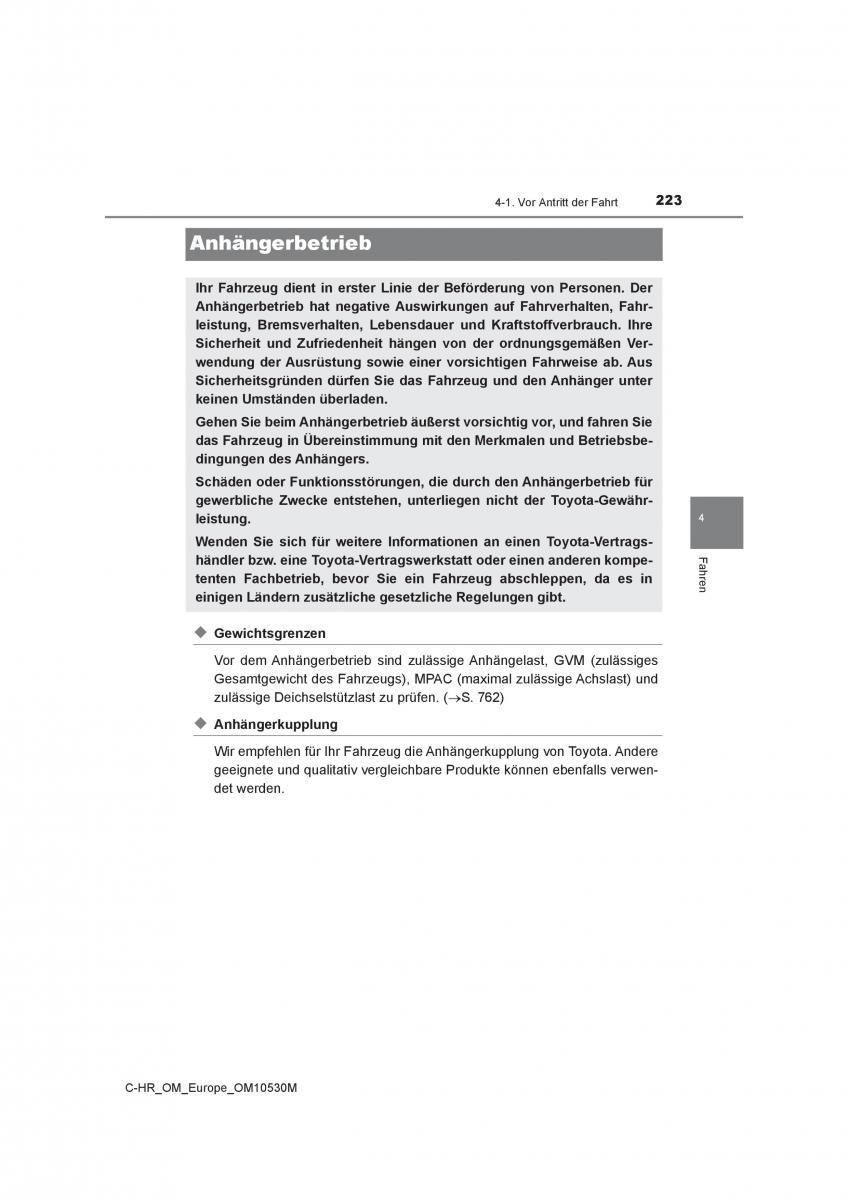 4-1. Vor Antritt der Fahrt 223

Anhängerbetrieb

Ihr Fahrzeug dient in erster Linie der Beförderung von Personen. Der Anhängerbetrieb hat negative Auswirkungen auf Fahrverhalten, Fahrleistung, Bremsverhalten, Lebensdauer und Kraftstoffverbrauch. Ihre Sicherheit und Zufriedenheit hängen von der ordnungsgemäßen Verwendung der Ausrüstung sowie einer vorsichtigen Fahrweise ab. Aus Sicherheitsgründen dürfen Sie das Fahrzeug und den Anhänger unter keinen Umständen überladen.

Gehen Sie beim Anhängerbetrieb äußerst vorsichtig vor, und fahren Sie das Fahrzeug in Übereinstimmung mit den Merkmalen und Betriebsbedingungen des Anhängers.

Schäden oder Funktionsstörungen, die durch den Anhängerbetrieb für gewerbliche Zwecke entstehen, unterliegen nicht der Toyota-Gewährleistung.

Wenden Sie sich für weitere Informationen an einen Toyota-Vertragshändler bzw. eine Toyota-Vertragswerkstatt oder einen anderen kompetenten Fachbetrieb, bevor Sie ein Fahrzeug abschleppen, da es in einigen Ländern zusätzliche gesetzliche Regelungen gibt.

◆ Gewichtsgrenzen

Vor dem Anhängerbetrieb sind zulässige Anhängelast, GVM (zulässiges Gesamtgewicht des Fahrzeugs), MPAC (maximal zulässige Achslast) und zulässige Deichselstützlast zu prüfen. (→S. 762)

◆ Anhängerkupplung

Wir empfehlen für Ihr Fahrzeug die Anhängerkupplung von Toyota. Andere geeignete und qualitativ vergleichbare Produkte können ebenfalls verwendet werden.

4

Fahren

C-HR_OM_Europe_OM10530M